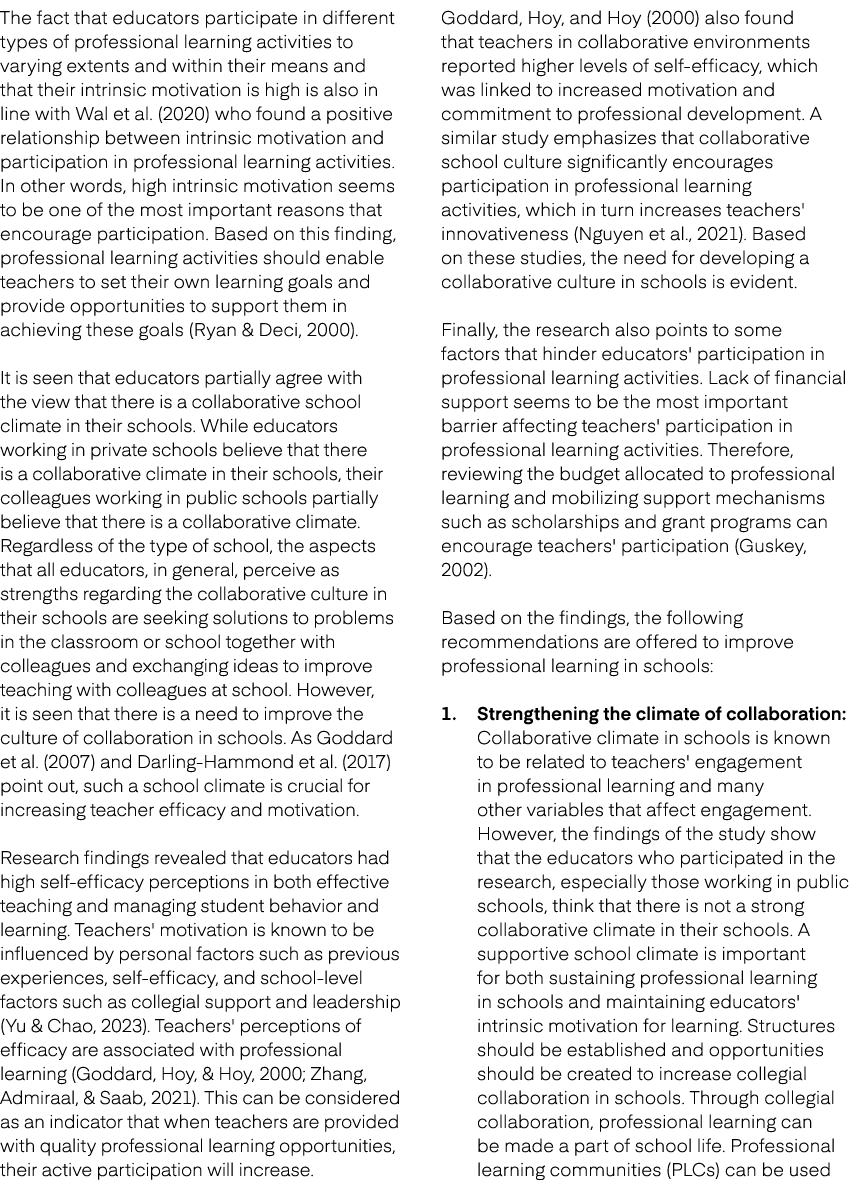 The fact that educators participate in different types of professional learning activities to varying extents and within their means and that their intrinsic motivation is high is also in line with Wal et al. (2020) who found a positive relationship between intrinsic motivation and participation in professional learning activities. In other words, high intrinsic motivation seems to be one of the most important reasons that encourage participation. Based on this finding, professional learning activities should enable teachers to set their own learning goals and provide opportunities to support them in achieving these goals (Ryan & Deci, 2000).

It is seen that educators partially agree with the view that there is a collaborative school climate in their schools. While educators working in private schools believe that there is a collaborative climate in their schools, their colleagues working in public schools partially believe that there is a collaborative climate. Regardless of the type of school, the aspects that all educators, in general, perceive as strengths regarding the collaborative culture in their schools are seeking solutions to problems in the classroom or school together with colleagues and exchanging ideas to improve teaching with colleagues at school. However, it is seen that there is a need to improve the culture of collaboration in schools. As Goddard et al. (2007) and Darling-Hammond et al. (2017) point out, such a school climate is crucial for increasing teacher efficacy and motivation.

Research findings revealed that educators had high self-efficacy perceptions in both effective teaching and managing student behavior and learning. Teachers' motivation is known to be influenced by personal factors such as previous experiences, self-efficacy, and school-level factors such as collegial support and leadership (Yu & Chao, 2023). Teachers' perceptions of efficacy are associated with professional learning (Goddard, Hoy, & Hoy, 2000; Zhang, Admiraal, & Saab, 2021). This can be considered as an indicator that when teachers are provided with quality professional learning opportunities, their active participation will increase.

Goddard, Hoy, and Hoy (2000) also found that teachers in collaborative environments reported higher levels of self-efficacy, which was linked to increased motivation and commitment to professional development. A similar study emphasizes that collaborative school culture significantly encourages participation in professional learning activities, which in turn increases teachers' innovativeness (Nguyen et al., 2021). Based on these studies, the need for developing a collaborative culture in schools is evident.

Finally, the research also points to some factors that hinder educators' participation in professional learning activities. Lack of financial support seems to be the most important barrier affecting teachers' participation in professional learning activities. Therefore, reviewing the budget allocated to professional learning and mobilizing support mechanisms such as scholarships and grant programs can encourage teachers' participation (Guskey, 2002).

Based on the findings, the following recommendations are offered to improve professional learning in schools:

1. **Strengthening the climate of collaboration:** Collaborative climate in schools is known to be related to teachers' engagement in professional learning and many other variables that affect engagement. However, the findings of the study show that the educators who participated in the research, especially those working in public schools, think that there is not a strong collaborative climate in their schools. A supportive school climate is important for both sustaining professional learning in schools and maintaining educators' intrinsic motivation for learning. Structures should be established and opportunities should be created to increase collegial collaboration in schools. Through collegial collaboration, professional learning can be made a part of school life. Professional learning communities (PLCs) can be used